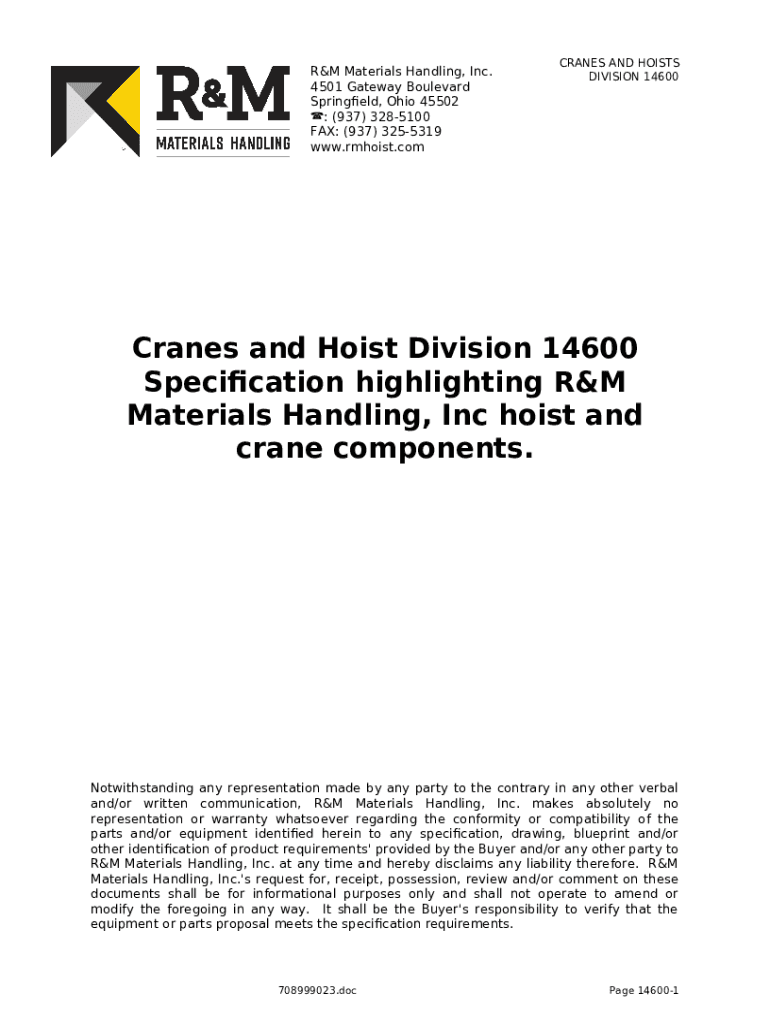 R&M
MATERIALS HANDLING

R&M Materials Handling, Inc.
4501 Gateway Boulevard
Springfield, Ohio 45502
☎: (937) 328-5100
FAX: (937) 325-5319
www.rmhoist.com

CRANES AND HOISTS
DIVISION 14600

Cranes and Hoist Division 14600 Specification highlighting R&M Materials Handling, Inc hoist and crane components.

Notwithstanding any representation made by any party to the contrary in any other verbal and/or written communication, R&M Materials Handling, Inc. makes absolutely no representation or warranty whatsoever regarding the conformity or compatibility of the parts and/or equipment identified herein to any specification, drawing, blueprint and/or other identification of product requirements' provided by the Buyer and/or any other party to R&M Materials Handling, Inc. at any time and hereby disclaims any liability therefore. R&M Materials Handling, Inc.'s request for, receipt, possession, review and/or comment on these documents shall be for informational purposes only and shall not operate to amend or modify the foregoing in any way. It shall be the Buyer's responsibility to verify that the equipment or parts proposal meets the specification requirements.

708999023.doc

Page 14600-1